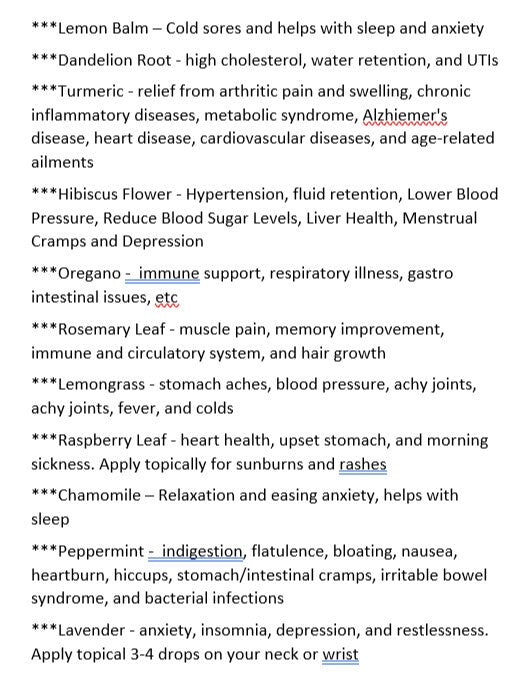 ***Lemon Balm – Cold sores and helps with sleep and anxiety

***Dandelion Root - high cholesterol, water retention, and UTIs

***Turmeric - relief from arthritic pain and swelling, chronic inflammatory diseases, metabolic syndrome, Alzhiemer's disease, heart disease, cardiovascular diseases, and age-related ailments

***Hibiscus Flower - Hypertension, fluid retention, Lower Blood Pressure, Reduce Blood Sugar Levels, Liver Health, Menstrual Cramps and Depression

***Oregano -  immune support, respiratory illness, gastro intestinal issues, etc

***Rosemary Leaf - muscle pain, memory improvement, immune and circulatory system, and hair growth

***Lemongrass - stomach aches, blood pressure, achy joints, achy joints, fever, and colds

***Raspberry Leaf - heart health, upset stomach, and morning sickness. Apply topically for sunburns and rashes

***Chamomile – Relaxation and easing anxiety, helps with sleep

***Peppermint -  indigestion, flatulence, bloating, nausea, heartburn, hiccups, stomach/intestinal cramps, irritable bowel syndrome, and bacterial infections

***Lavender - anxiety, insomnia, depression, and restlessness. Apply topical 3-4 drops on your neck or wrist